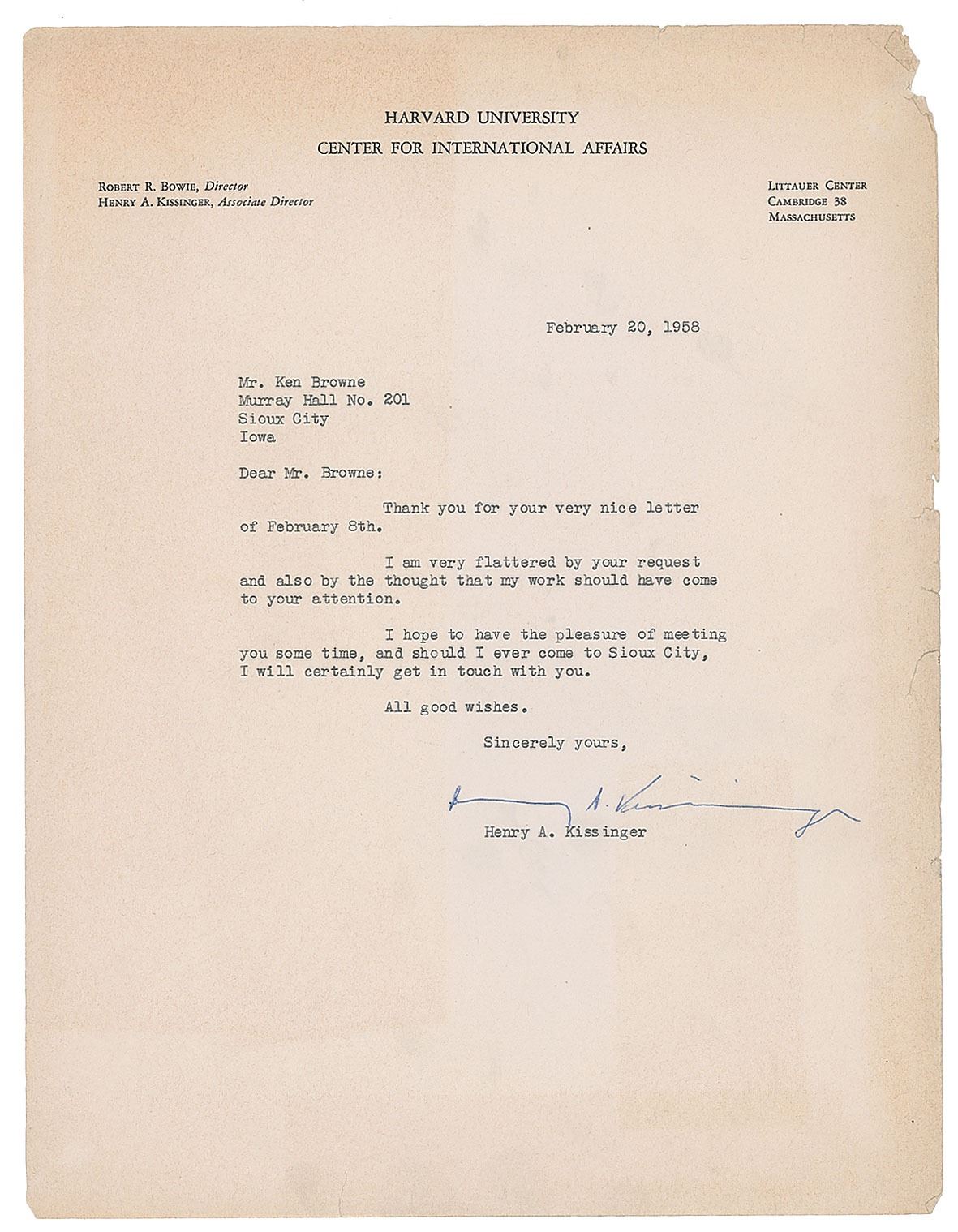 HARVARD UNIVERSITY
CENTER FOR INTERNATIONAL AFFAIRS

ROBERT R. BOWIE, Director
HENRY A. KISSINGER, Associate Director

LITTAUER CENTER
CAMBRIDGE 38
MASSACHUSETTS

February 20, 1958

Mr. Ken Browne
Murray Hall No. 201
Sioux City
Iowa

Dear Mr. Browne:

Thank you for your very nice letter of February 8th.

I am very flattered by your request and also by the thought that my work should have come to your attention.

I hope to have the pleasure of meeting you some time, and should I ever come to Sioux City, I will certainly get in touch with you.

All good wishes.

Sincerely yours,

Henry A. Kissinger

Henry A. Kissinger